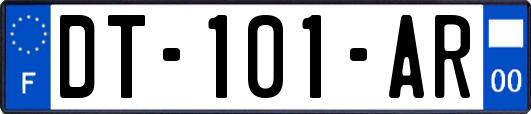 F

DT-101-AR

00